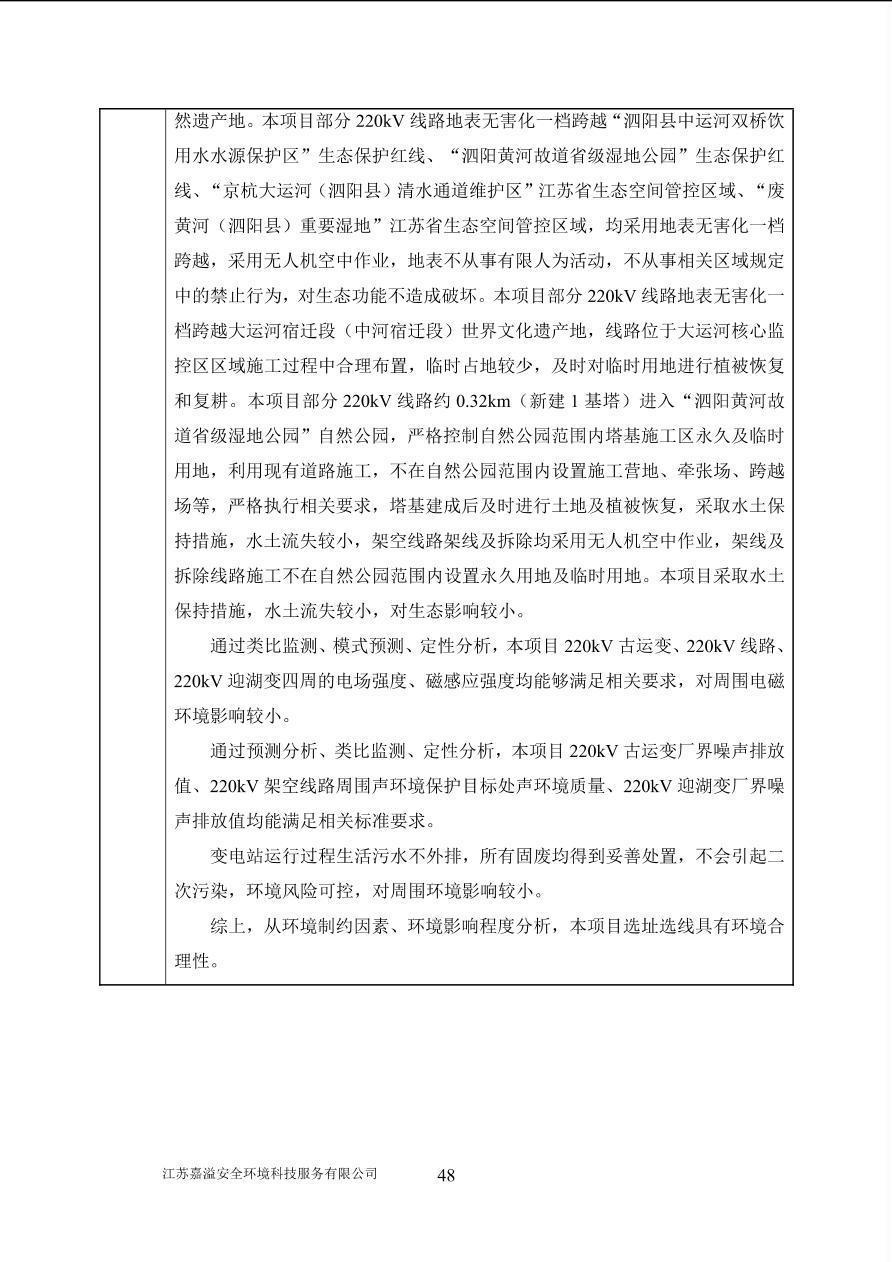 然遗产地。本项目部分 220kV 线路地表无害化一档跨越“泗阳县中运河双桥饮用水水源保护区”生态保护红线、“泗阳黄河故道省级湿地公园”生态保护红线、“京杭大运河（泗阳县）清水通道维护区”江苏省生态空间管控区域、“废黄河（泗阳县）重要湿地”江苏省生态空间管控区域，均采用地表无害化一档跨越，采用无人机空中作业，地表不从事有限人为活动，不从事相关区域规定中的禁止行为，对生态功能不造成破坏。本项目部分 220kV 线路地表无害化一档跨越大运河宿迁段（中河宿迁段）世界文化遗产地，线路位于大运河核心监控区区域施工过程中合理布置，临时占地较少，及时对临时用地进行植被恢复和复耕。本项目部分 220kV 线路约 0.32km（新建 1 基塔）进入“泗阳黄河故道省级湿地公园”自然公园，严格控制自然公园范围内塔基施工区永久及临时用地，利用现有道路施工，不在自然公园范围内设置施工营地、牵张场、跨越场等，严格执行相关要求，塔基建成后及时进行土地及植被恢复，采取水土保持措施，水土流失较小，架空线路架线及拆除均采用无人机空中作业，架线及拆除线路施工不在自然公园范围内设置永久用地及临时用地。本项目采取水土保持措施，水土流失较小，对生态影响较小。

通过类比监测、模式预测、定性分析，本项目 220kV 古运变、220kV 线路、220kV 迎湖变四周的电场强度、磁感应强度均能够满足相关要求，对周围电磁环境影响较小。

通过预测分析、类比监测、定性分析，本项目 220kV 古运变厂界噪声排放值、220kV 架空线路周围声环境保护目标处声环境质量、220kV 迎湖变厂界噪声排放值均能满足相关标准要求。

变电站运行过程生活污水不外排，所有固废均得到妥善处置，不会引起二次污染，环境风险可控，对周围环境影响较小。

综上，从环境制约因素、环境影响程度分析，本项目选址选线具有环境合理性。

江苏嘉溢安全环境科技服务有限公司 48